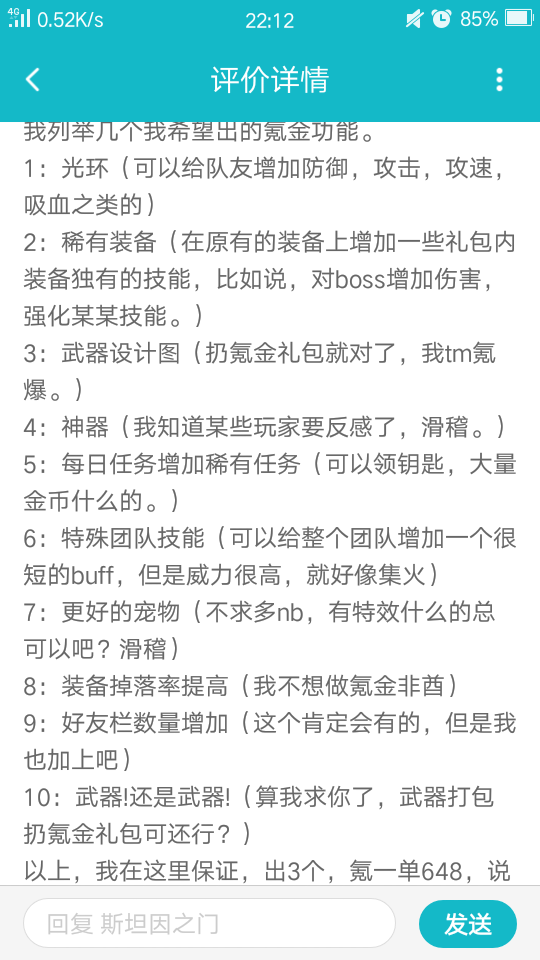 4G 0.52K/s 22:12 85%

评价详情

我列举几个我希望出的氪金功能。

1：光环（可以给队友增加防御，攻击，攻速，吸血之类的）

2：稀有装备（在原有的装备上增加一些礼包内装备独有的技能，比如说，对boss增加伤害，强化某某技能。）

3：武器设计图（扔氪金礼包就对了，我tm氪爆。）

4：神器（我知道某些玩家要反感了，滑稽。）

5：每日任务增加稀有任务（可以领钥匙，大量金币什么的。）

6：特殊团队技能（可以给整个团队增加一个很短的buff，但是威力很高，就好像集火）

7：更好的宠物（不求多nb，有特效什么的总可以吧？滑稽）

8：装备掉落率提高（我不想做氪金非酋）

9：好友栏数量增加（这个肯定会有的，但是我也加上吧）

10：武器!还是武器!（算我求你了，武器打包扔氪金礼包可还行？）

以上，我在这里保证，出3个，氪一单648，说

回复 斯坦因之门

发送